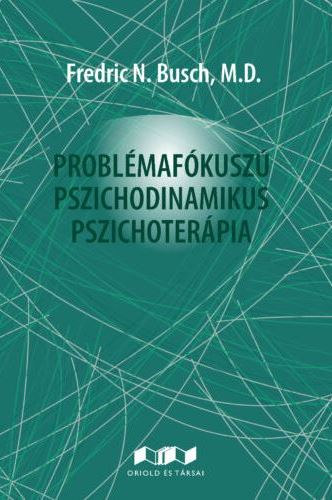 Fredric N. Busch, M.D.

PROBLÉMAFÓKUSZÚ PSZICHODINAMIKUS PSZICHOTERÁPIA

ORIOLD ÉS TÁRSAI